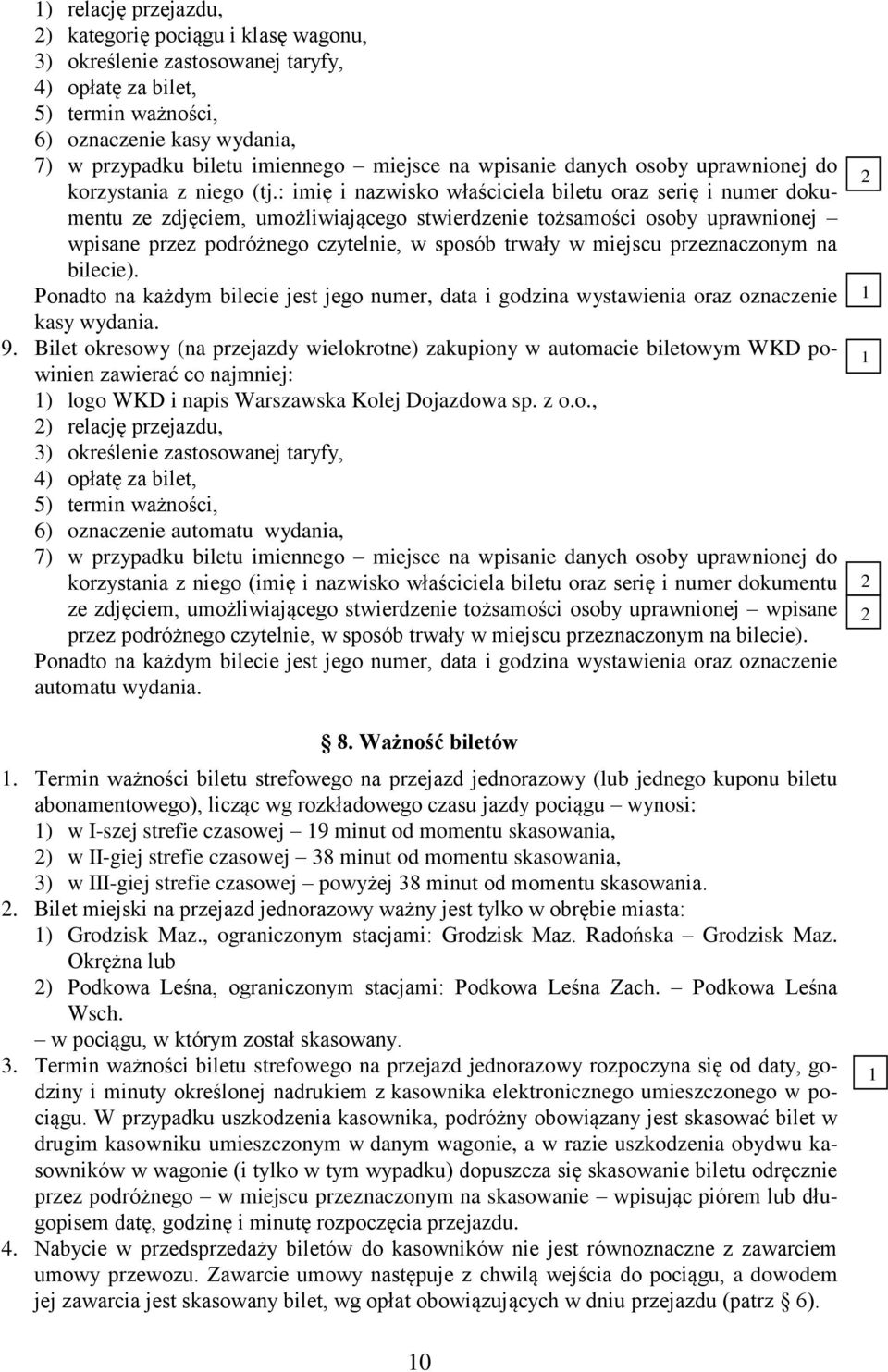 1) relację przejazdu,
2) kategorię pociągu i klasę wagonu,
3) określenie zastosowanej taryfy,
4) opłatę za bilet,
5) termin ważności,
6) oznaczenie kasy wydania,
7) w przypadku biletu imiennego – miejsce na wpisanie danych osoby uprawnionej do korzystania z niego (tj.: imię i nazwisko właściciela biletu oraz serię i numer dokumentu ze zdjęciem, umożliwiającego stwierdzenie tożsamości osoby uprawnionej – wpisane przez podróżnego czytelnie, w sposób trwały w miejscu przeznaczonym na bilecie).

2

Ponadto na każdym bilecie jest jego numer, data i godzina wystawienia oraz oznaczenie kasy wydania.

1

9. Bilet okresowy (na przejazdy wielokrotne) zakupiony w automacie biletowym WKD powinien zawierać co najmniej:

1

1) logo WKD i napis Warszawska Kolej Dojazdowa sp. z o.o.,
2) relację przejazdu,
3) określenie zastosowanej taryfy,
4) opłatę za bilet,
5) termin ważności,
6) oznaczenie automatu wydania,
7) w przypadku biletu imiennego – miejsce na wpisanie danych osoby uprawnionej do korzystania z niego (imię i nazwisko właściciela biletu oraz serię i numer dokumentu ze zdjęciem, umożliwiającego stwierdzenie tożsamości osoby uprawnionej – wpisane przez podróżnego czytelnie, w sposób trwały w miejscu przeznaczonym na bilecie).

2
2

Ponadto na każdym bilecie jest jego numer, data i godzina wystawienia oraz oznaczenie automatu wydania.

§ 8. Ważność biletów

1. Termin ważności biletu strefowego na przejazd jednorazowy (lub jednego kuponu biletu abonamentowego), licząc wg rozkładowego czasu jazdy pociągu – wynosi:
1) w I-szej strefie czasowej – 19 minut od momentu skasowania,
2) w II-giej strefie czasowej – 38 minut od momentu skasowania,
3) w III-giej strefie czasowej – powyżej 38 minut od momentu skasowania.
2. Bilet miejski na przejazd jednorazowy ważny jest tylko w obrębie miasta:
1) Grodzisk Maz., ograniczonym stacjami: Grodzisk Maz. Radońska – Grodzisk Maz. Okrężna lub
2) Podkowa Leśna, ograniczonym stacjami: Podkowa Leśna Zach. – Podkowa Leśna Wsch.
– w pociągu, w którym został skasowany.
3. Termin ważności biletu strefowego na przejazd jednorazowy rozpoczyna się od daty, godziny i minuty określonej nadrukiem z kasownika elektronicznego umieszczonego w pociągu. W przypadku uszkodzenia kasownika, podróżny obowiązany jest skasować bilet w drugim kasowniku umieszczonym w danym wagonie, a w razie uszkodzenia obydwu kasowników w wagonie (i tylko w tym wypadku) dopuszcza się skasowanie biletu odręcznie przez podróżnego – w miejscu przeznaczonym na skasowanie – wpisując piórem lub długopisem datę, godzinę i minutę rozpoczęcia przejazdu.

1

4. Nabycie w przedsprzedaży biletów do kasowników nie jest równoznaczne z zawarciem umowy przewozu. Zawarcie umowy następuje z chwilą wejścia do pociągu, a dowodem jej zawarcia jest skasowany bilet, wg opłat obowiązujących w dniu przejazdu (patrz § 6).

10